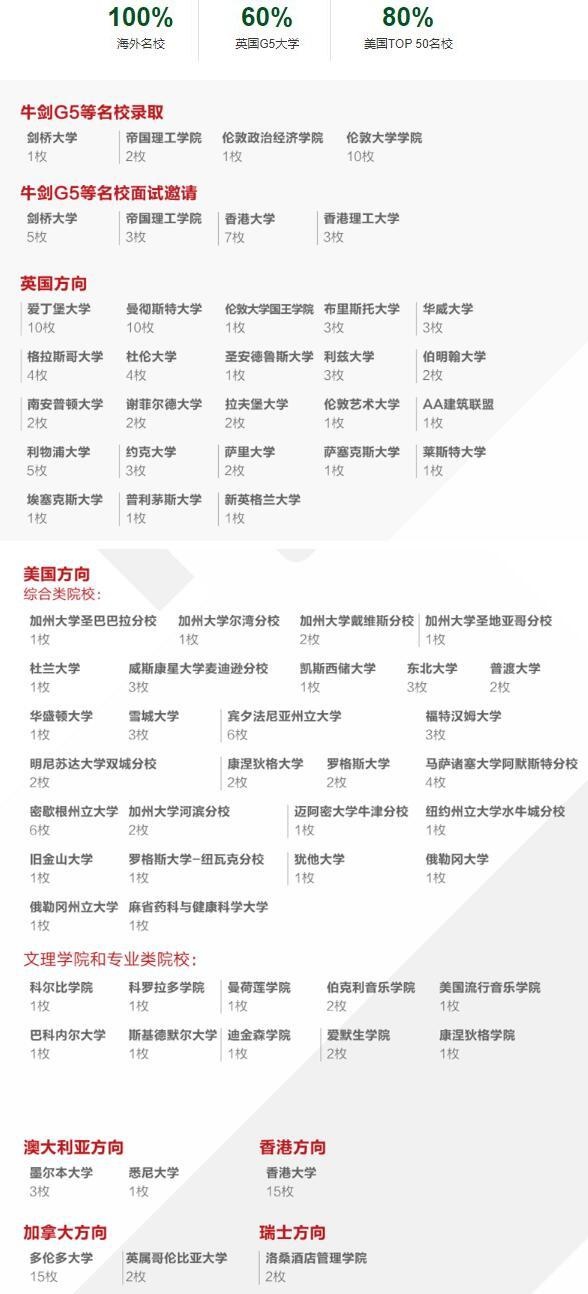 100%
海外名校

60%
英国G5大学

80%
美国TOP 50名校

牛剑G5等名校录取

剑桥大学 1枚
帝国理工学院 2枚
伦敦政治经济学院 1枚
伦敦大学学院 10枚

牛剑G5等名校面试邀请

剑桥大学 5枚
帝国理工学院 3枚
香港大学 7枚
香港理工大学 3枚

英国方向

爱丁堡大学 10枚
曼彻斯特大学 10枚
伦敦大学国王学院 1枚
布里斯托大学 1枚
华威大学 3枚
格拉斯哥大学 4枚
杜伦大学 4枚
圣安德鲁斯大学 1枚
利兹大学 3枚
伯明翰大学 2枚
南安普顿大学 2枚
谢菲尔德大学 2枚
拉夫堡大学 2枚
伦敦艺术大学 1枚
AA建筑联盟 1枚
利物浦大学 5枚
约克大学 3枚
萨里大学 2枚
萨塞克斯大学 1枚
莱斯特大学 1枚
埃塞克斯大学 1枚
普利茅斯大学 1枚
新英格兰大学 1枚

美国方向
综合类院校:

加州大学圣巴巴拉分校 1枚
加州大学尔湾分校 1枚
加州大学戴维斯分校 2枚
加州大学圣地亚哥分校 1枚
杜兰大学 1枚
威斯康星大学麦迪逊分校 3枚
凯斯西储大学 1枚
东北大学 3枚
普渡大学 2枚
华盛顿大学 1枚
雪城大学 3枚
宾夕法尼亚州立大学 6枚
福特汉姆大学 3枚
明尼苏达大学双城分校 2枚
康涅狄格大学 2枚
罗格斯大学 2枚
马萨诸塞大学阿默斯特分校 4枚
密歇根州立大学 6枚
加州大学河滨分校 2枚
迈阿密大学牛津分校 1枚
纽约州立大学水牛城分校 1枚
旧金山大学 1枚
罗格斯大学-纽瓦克分校 1枚
犹他大学 1枚
俄勒冈大学 1枚
俄勒冈州立大学 1枚
麻省药科与健康科学大学 1枚

文理学院和专业类院校:

科尔比学院 1枚
科罗拉多学院 1枚
曼荷莲学院 1枚
伯克利音乐学院 2枚
美国流行音乐学院 1枚
巴科内尔大学 1枚
斯基德默尔大学 1枚
迪金森学院 1枚
爱默生学院 2枚
康涅狄格学院 1枚

澳大利亚方向

墨尔本大学 3枚
悉尼大学 1枚

香港方向

香港大学 15枚

加拿大方向

多伦多大学 15枚
英属哥伦比亚大学 2枚

瑞士方向

洛桑酒店管理学院 2枚